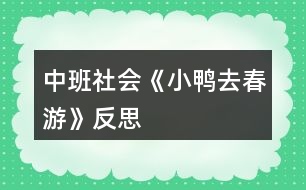 中班社会《小鸭去春游》反思